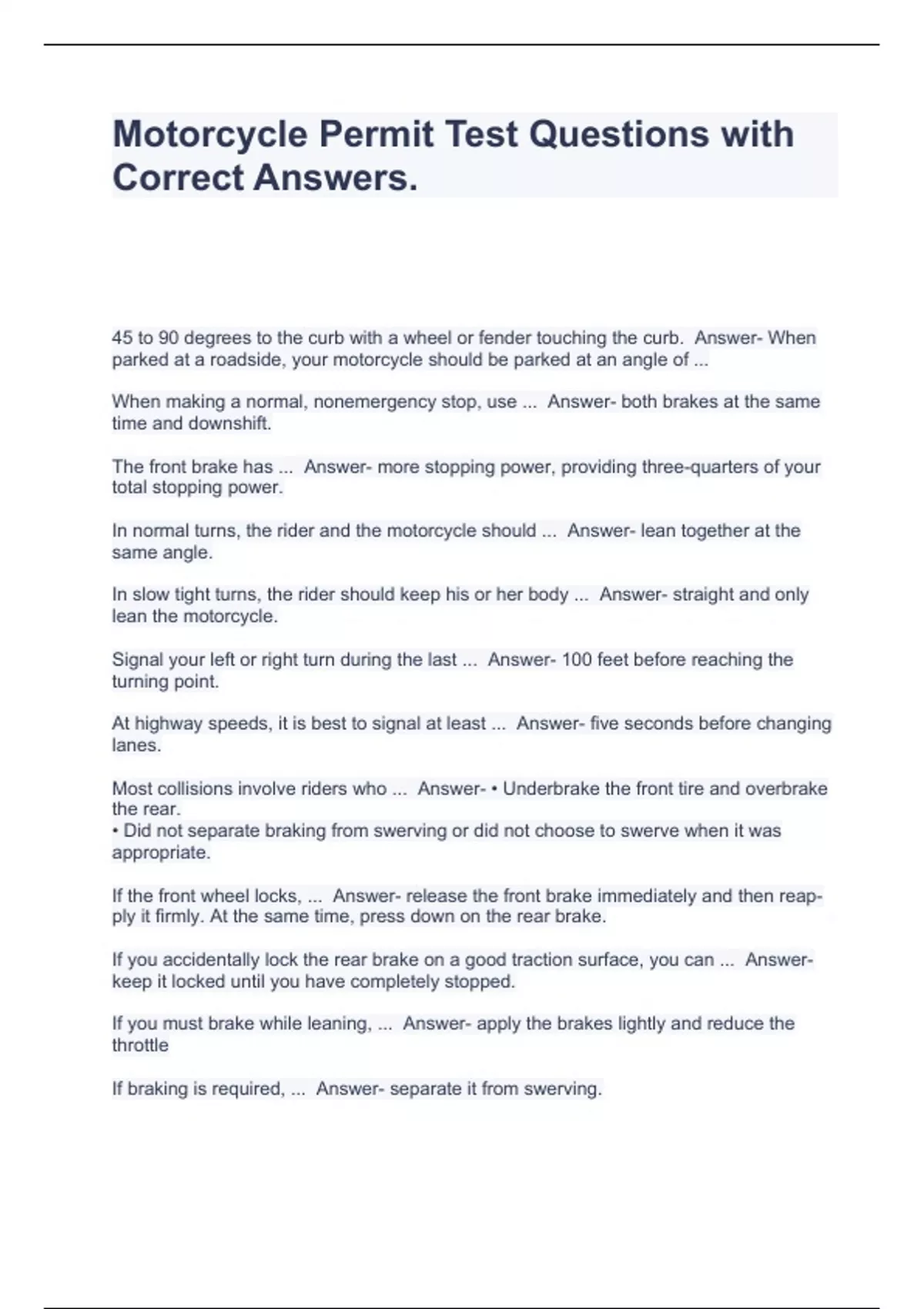 Motorcycle Permit Test Questions with Correct Answers.

45 to 90 degrees to the curb with a wheel or fender touching the curb. Answer- When parked at a roadside, your motorcycle should be parked at an angle of ...

When making a normal, nonemergency stop, use ... Answer- both brakes at the same time and downshift.

The front brake has ... Answer- more stopping power, providing three-quarters of your total stopping power.

In normal turns, the rider and the motorcycle should ... Answer- lean together at the same angle.

In slow tight turns, the rider should keep his or her body ... Answer- straight and only lean the motorcycle.

Signal your left or right turn during the last ... Answer- 100 feet before reaching the turning point.

At highway speeds, it is best to signal at least ... Answer- five seconds before changing lanes.

Most collisions involve riders who ... Answer- • Underbrake the front tire and overbrake the rear.
• Did not separate braking from swerving or did not choose to swerve when it was appropriate.

If the front wheel locks, ... Answer- release the front brake immediately and then reapply it firmly. At the same time, press down on the rear brake.

If you accidentally lock the rear brake on a good traction surface, you can ... Answer- keep it locked until you have completely stopped.

If you must brake while leaning, ... Answer- apply the brakes lightly and reduce the throttle

If braking is required, ... Answer- separate it from swerving.